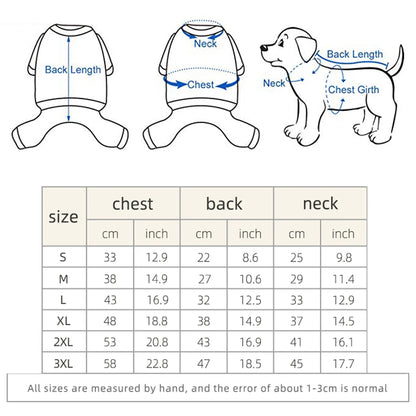 Back Length

Neck

Chest

Back Length

Neck

Chest Girth

| size | chest | | back | | neck | |
|---|---|---|---|---|---|---|
| | cm | inch | cm | inch | cm | inch |
| S | 33 | 12.9 | 22 | 8.6 | 25 | 9.8 |
| M | 38 | 14.9 | 27 | 10.6 | 29 | 11.4 |
| L | 43 | 16.9 | 32 | 12.5 | 33 | 12.9 |
| XL | 48 | 18.8 | 38 | 14.9 | 37 | 14.5 |
| 2XL | 53 | 20.8 | 43 | 16.9 | 41 | 16.1 |
| 3XL | 58 | 22.8 | 47 | 18.5 | 45 | 17.7 |

All sizes are measured by hand, and the error of about 1-3cm is normal